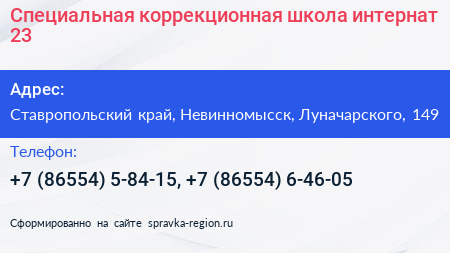 Специальная коррекционная школа интернат 23

Адрес:

Ставропольский край, Невинномысск, Луначарского, 149

Телефон:

+7 (86554) 5-84-15, +7 (86554) 6-46-05

Сформированно на сайте spravka-region.ru